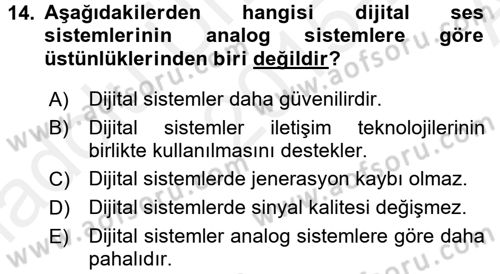 14. Aşağıdakilerden hangisi dijital ses sistemlerinin analog sistemlere göre üstünlüklerinden biri değildir?

A) Dijital sistemler daha güvenilirdir.
B) Dijital sistemler iletişim teknolojilerinin birlikte kullanılmasını destekler.
C) Dijital sistemlerde jenerasyon kaybı olmaz.
D) Dijital sistemlerde sinyal kalitesi değişmez.
E) Dijital sistemler analog sistemlere göre daha pahalıdır.

www.aofsoru.com